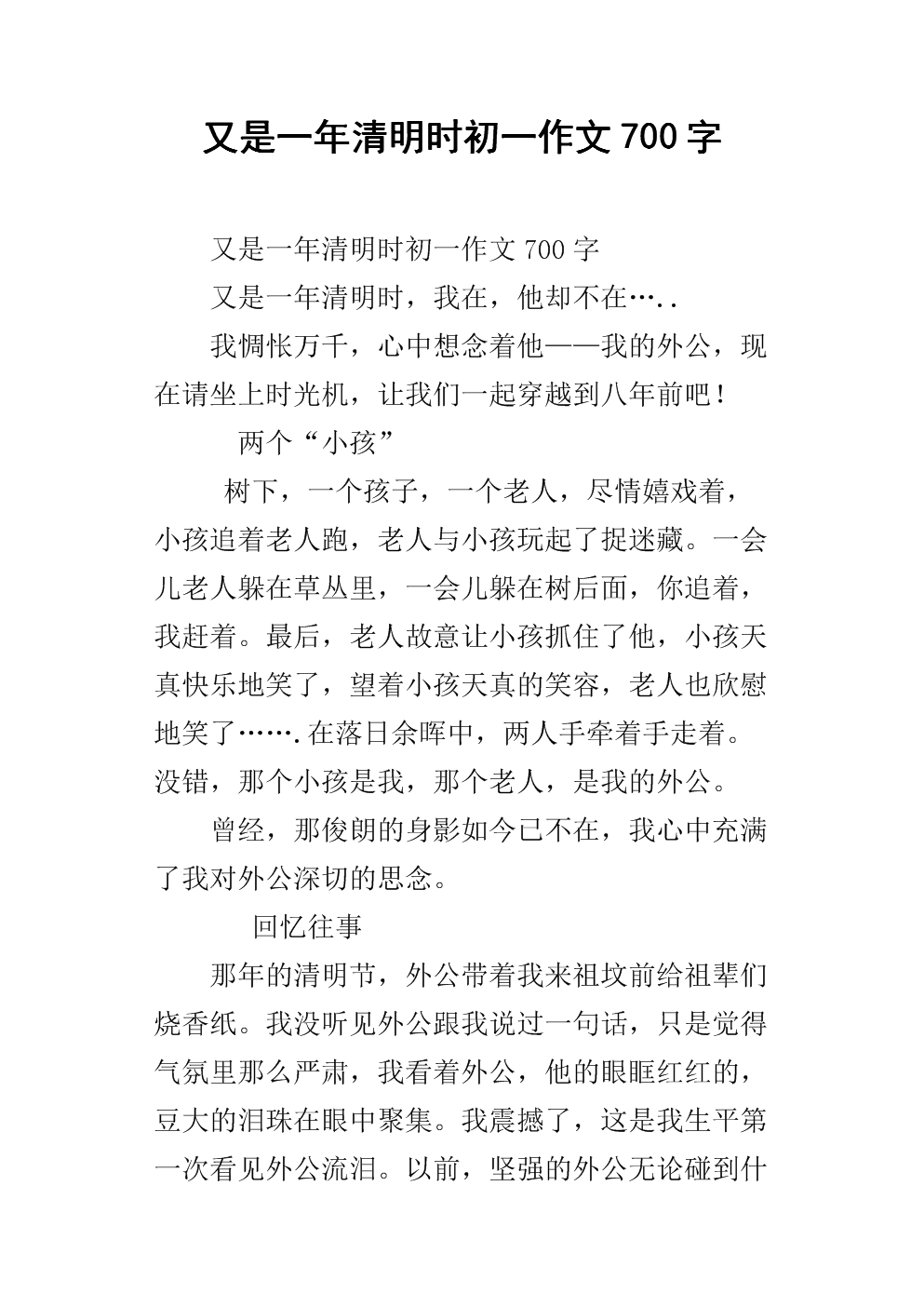 又是一年清明时初一作文 700 字

又是一年清明时初一作文 700 字

又是一年清明时，我在，他却不在….．

我惆怅万千，心中想念着他——我的外公，现在请坐上时光机，让我们一起穿越到八年前吧！

两个“小孩”

树下，一个孩子，一个老人，尽情嬉戏着，小孩追着老人跑，老人与小孩玩起了捉迷藏。一会儿老人躲在草丛里，一会儿躲在树后面，你追着，我赶着。最后，老人故意让小孩抓住了他，小孩天真快乐地笑了，望着小孩天真的笑容，老人也欣慰地笑了…….在落日余晖中，两人手牵着手走着。没错，那个小孩是我，那个老人，是我的外公。

曾经，那俊朗的身影如今已不在，我心中充满了我对外公深切的思念。

回忆往事

那年的清明节，外公带着我来祖坟前给祖辈们烧香纸。我没听见外公跟我说过一句话，只是觉得气氛里那么严肃，我看着外公，他的眼眶红红的，豆大的泪珠在眼中聚集。我震撼了，这是我生平第一次看见外公流泪。以前，坚强的外公无论碰到什